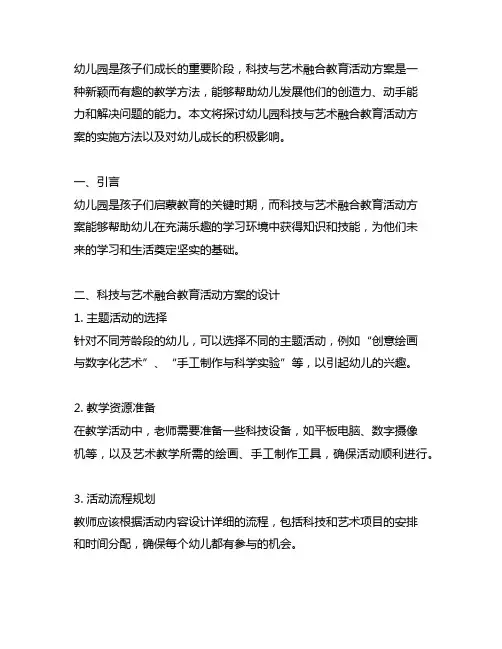 幼儿园是孩子们成长的重要阶段，科技与艺术融合教育活动方案是一种新颖而有趣的教学方法，能够帮助幼儿发展他们的创造力、动手能力和解决问题的能力。本文将探讨幼儿园科技与艺术融合教育活动方案的实施方法以及对幼儿成长的积极影响。

一、引言
幼儿园是孩子们启蒙教育的关键时期，而科技与艺术融合教育活动方案能够帮助幼儿在充满乐趣的学习环境中获得知识和技能，为他们未来的学习和生活奠定坚实的基础。

二、科技与艺术融合教育活动方案的设计
1. 主题活动的选择
针对不同芳龄段的幼儿，可以选择不同的主题活动，例如“创意绘画与数字化艺术”、“手工制作与科学实验”等，以引起幼儿的兴趣。

2. 教学资源准备
在教学活动中，老师需要准备一些科技设备，如平板电脑、数字摄像机等，以及艺术教学所需的绘画、手工制作工具，确保活动顺利进行。

3. 活动流程规划
教师应该根据活动内容设计详细的流程，包括科技和艺术项目的安排和时间分配，确保每个幼儿都有参与的机会。